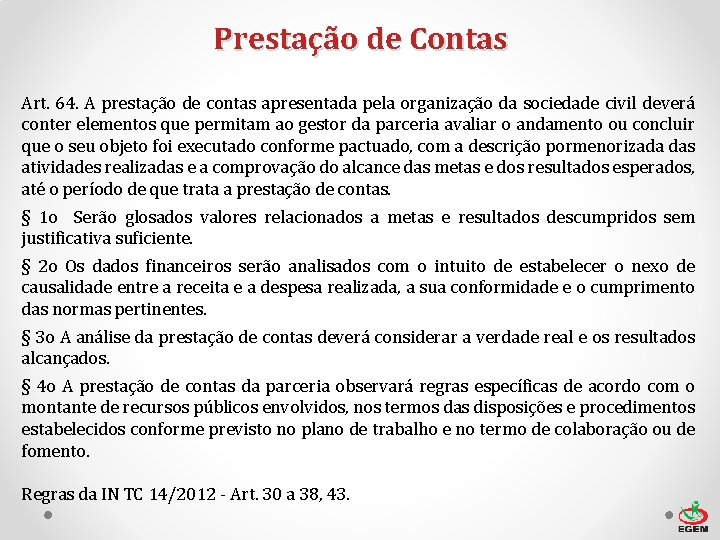 Prestação de Contas

Art. 64. A prestação de contas apresentada pela organização da sociedade civil deverá conter elementos que permitam ao gestor da parceria avaliar o andamento ou concluir que o seu objeto foi executado conforme pactuado, com a descrição pormenorizada das atividades realizadas e a comprovação do alcance das metas e dos resultados esperados, até o período de que trata a prestação de contas.

§ 1o Serão glosados valores relacionados a metas e resultados descumpridos sem justificativa suficiente.

§ 2o Os dados financeiros serão analisados com o intuito de estabelecer o nexo de causalidade entre a receita e a despesa realizada, a sua conformidade e o cumprimento das normas pertinentes.

§ 3o A análise da prestação de contas deverá considerar a verdade real e os resultados alcançados.

§ 4o A prestação de contas da parceria observará regras específicas de acordo com o montante de recursos públicos envolvidos, nos termos das disposições e procedimentos estabelecidos conforme previsto no plano de trabalho e no termo de colaboração ou de fomento.

Regras da IN TC 14/2012 - Art. 30 a 38, 43.

EGEM